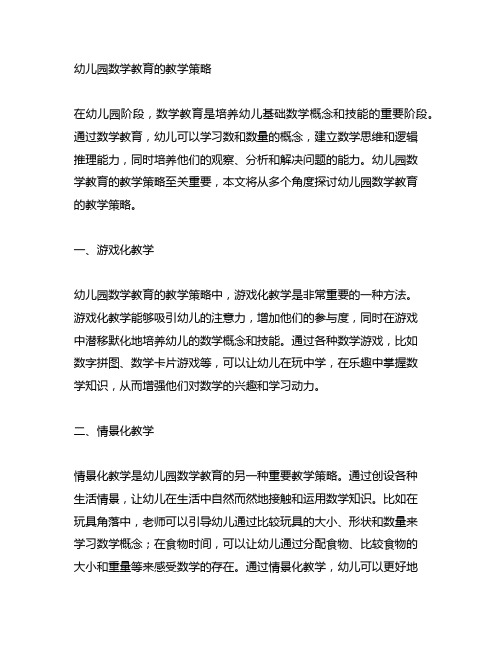 幼儿园数学教育的教学策略

在幼儿园阶段，数学教育是培养幼儿基础数学概念和技能的重要阶段。通过数学教育，幼儿可以学习数和数量的概念，建立数学思维和逻辑推理能力，同时培养他们的观察、分析和解决问题的能力。幼儿园数学教育的教学策略至关重要，本文将从多个角度探讨幼儿园数学教育的教学策略。

一、游戏化教学

幼儿园数学教育的教学策略中，游戏化教学是非常重要的一种方法。游戏化教学能够吸引幼儿的注意力，增加他们的参与度，同时在游戏中潜移默化地培养幼儿的数学概念和技能。通过各种数学游戏，比如数字拼图、数学卡片游戏等，可以让幼儿在玩中学，在乐趣中掌握数学知识，从而增强他们对数学的兴趣和学习动力。

二、情景化教学

情景化教学是幼儿园数学教育的另一种重要教学策略。通过创设各种生活情景，让幼儿在生活中自然而然地接触和运用数学知识。比如在玩具角落中，老师可以引导幼儿通过比较玩具的大小、形状和数量来学习数学概念；在食物时间，可以让幼儿通过分配食物、比较食物的大小和重量等来感受数学的存在。通过情景化教学，幼儿可以更好地